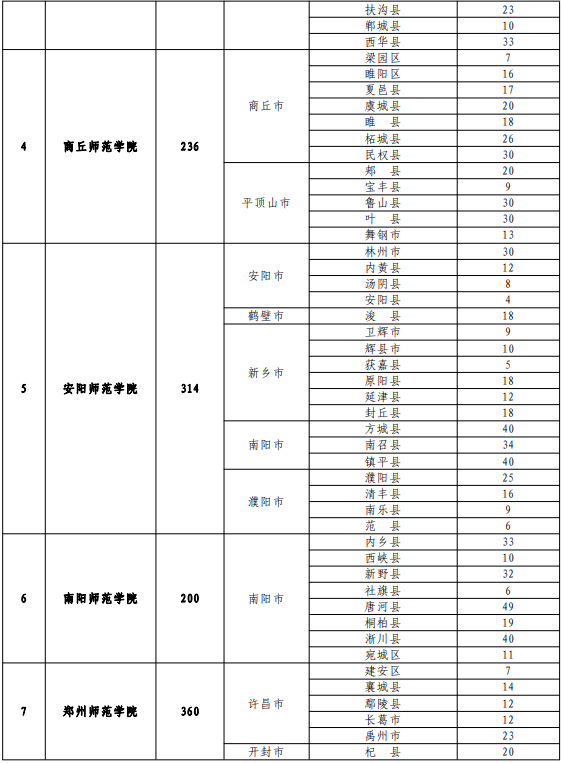 |  |  |  |  | 扶沟县 | 23 |
|---|---|---|---|---|---|
|  |  |  |  | 郸城县 | 10 |
|  |  |  |  | 西华县 | 33 |
| 4 | 商丘师范学院 | 236 | 商丘市 | 梁园区 | 7 |
|  |  |  |  | 睢阳区 | 16 |
|  |  |  |  | 夏邑县 | 17 |
|  |  |  |  | 虞城县 | 20 |
|  |  |  |  | 睢　县 | 18 |
|  |  |  |  | 柘城县 | 26 |
|  |  |  |  | 民权县 | 30 |
|  |  |  | 平顶山市 | 郏　县 | 20 |
|  |  |  |  | 宝丰县 | 9 |
|  |  |  |  | 鲁山县 | 30 |
|  |  |  |  | 叶　县 | 30 |
|  |  |  |  | 舞钢市 | 13 |
| 5 | 安阳师范学院 | 314 | 安阳市 | 林州市 | 30 |
|  |  |  |  | 内黄县 | 12 |
|  |  |  |  | 汤阴县 | 8 |
|  |  |  |  | 安阳县 | 4 |
|  |  |  | 鹤壁市 | 浚　县 | 18 |
|  |  |  | 新乡市 | 卫辉市 | 9 |
|  |  |  |  | 辉县市 | 10 |
|  |  |  |  | 获嘉县 | 5 |
|  |  |  |  | 原阳县 | 18 |
|  |  |  |  | 延津县 | 12 |
|  |  |  |  | 封丘县 | 18 |
|  |  |  | 南阳市 | 方城县 | 40 |
|  |  |  |  | 南召县 | 34 |
|  |  |  |  | 镇平县 | 40 |
|  |  |  | 濮阳市 | 濮阳县 | 25 |
|  |  |  |  | 清丰县 | 16 |
|  |  |  |  | 南乐县 | 9 |
|  |  |  |  | 范　县 | 6 |
| 6 | 南阳师范学院 | 200 | 南阳市 | 内乡县 | 33 |
|  |  |  |  | 西峡县 | 10 |
|  |  |  |  | 新野县 | 32 |
|  |  |  |  | 社旗县 | 6 |
|  |  |  |  | 唐河县 | 49 |
|  |  |  |  | 桐柏县 | 19 |
|  |  |  |  | 淅川县 | 40 |
|  |  |  |  | 宛城区 | 11 |
| 7 | 郑州师范学院 | 360 | 许昌市 | 建安区 | 7 |
|  |  |  |  | 襄城县 | 14 |
|  |  |  |  | 鄢陵县 | 12 |
|  |  |  |  | 长葛市 | 12 |
|  |  |  |  | 禹州市 | 23 |
|  |  |  | 开封市 | 杞　县 | 20 |